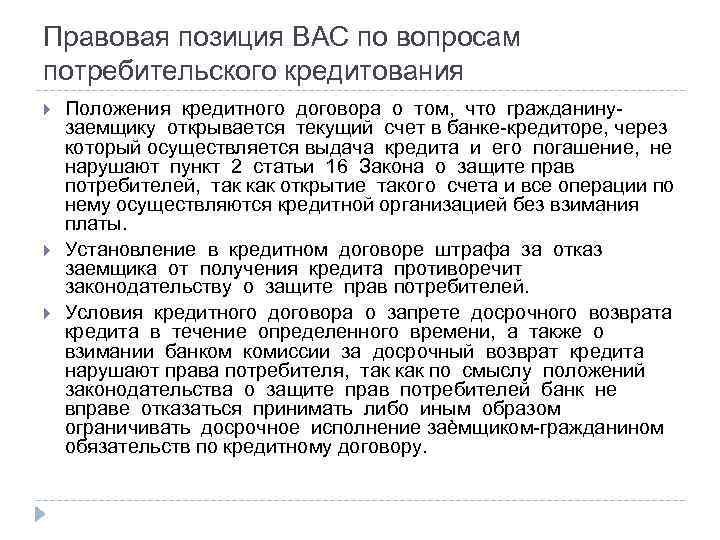 Правовая позиция ВАС по вопросам потребительского кредитования

Положения кредитного договора о том, что гражданину-заемщику открывается текущий счет в банке-кредиторе, через который осуществляется выдача кредита и его погашение, не нарушают пункт 2 статьи 16 Закона о защите прав потребителей, так как открытие такого счета и все операции по нему осуществляются кредитной организацией без взимания платы.

Установление в кредитном договоре штрафа за отказ заемщика от получения кредита противоречит законодательству о защите прав потребителей.

Условия кредитного договора о запрете досрочного возврата кредита в течение определенного времени, а также о взимании банком комиссии за досрочный возврат кредита нарушают права потребителя, так как по смыслу положений законодательства о защите прав потребителей банк не вправе отказаться принимать либо иным образом ограничивать досрочное исполнение заёмщиком-гражданином обязательств по кредитному договору.